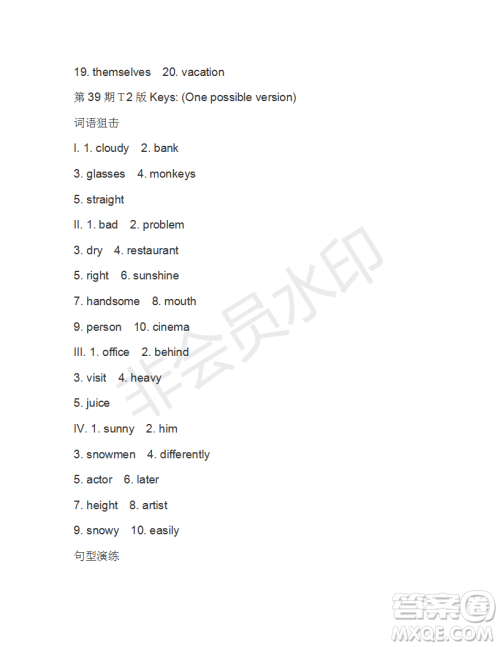 19. themselves 20. vacation

第 39 期 T2 版 Keys: (One possible version)

词语狙击

I. 1. cloudy 2. bank

3. glasses 4. monkeys

5. straight

II. 1. bad 2. problem

3. dry 4. restaurant

5. right 6. sunshine

7. handsome 8. mouth

9. person 10. cinema

III. 1. office 2. behind

3. visit 4. heavy

5. juice

IV. 1. sunny 2. him

3. snowmen 4. differently

5. actor 6. later

7. height 8. artist

9. snowy 10. easily

句型演练

非会员水印

答案圈
MXQE.COM